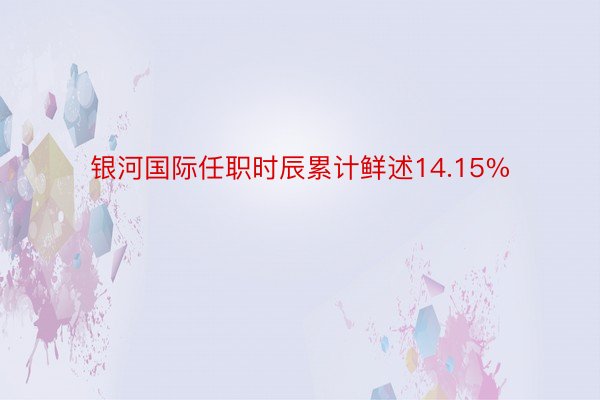 银河国际任职时辰累计鲜述14.15%